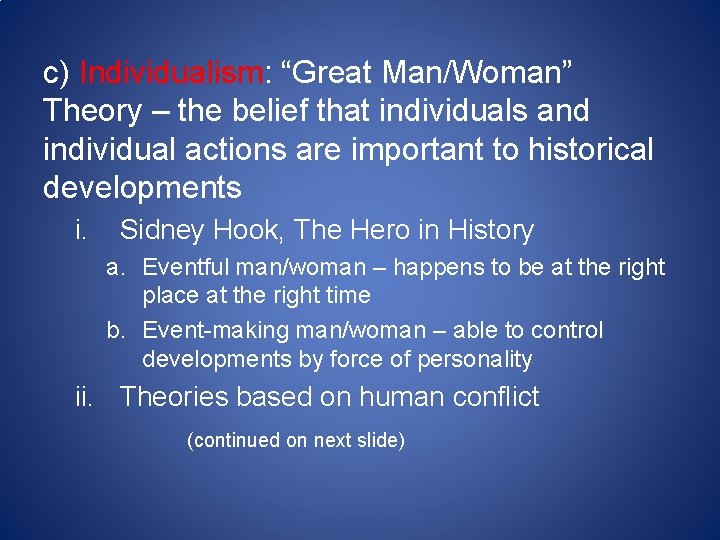 c) Individualism: “Great Man/Woman” Theory – the belief that individuals and individual actions are important to historical developments

i. Sidney Hook, The Hero in History

a. Eventful man/woman – happens to be at the right place at the right time

b. Event-making man/woman – able to control developments by force of personality

ii. Theories based on human conflict

(continued on next slide)